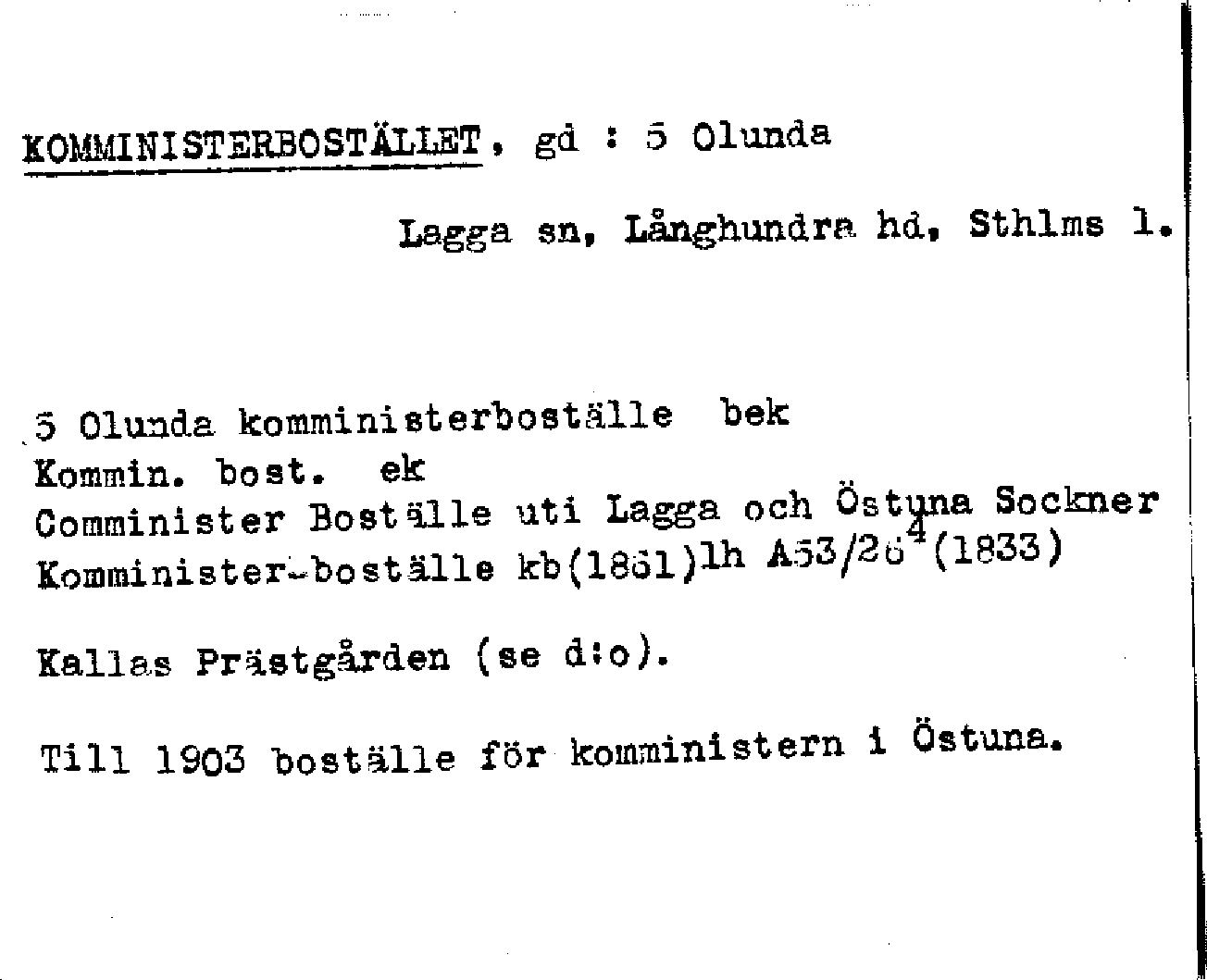 KOMMINISTERBOSTÄLLET, gd : 5 Olunda

Lagga sn, Långhundra hd, Sthlms l.

5 Olunda komministerboställe bek
Kommin. bost. ek
Comminister Boställe uti Lagga och Östuna Sockner
Komminister-boställe kb(1861)lh A53/26$^4$(1833)

Kallas Prästgården (se d:o).

Till 1903 boställe för komministern i Östuna.